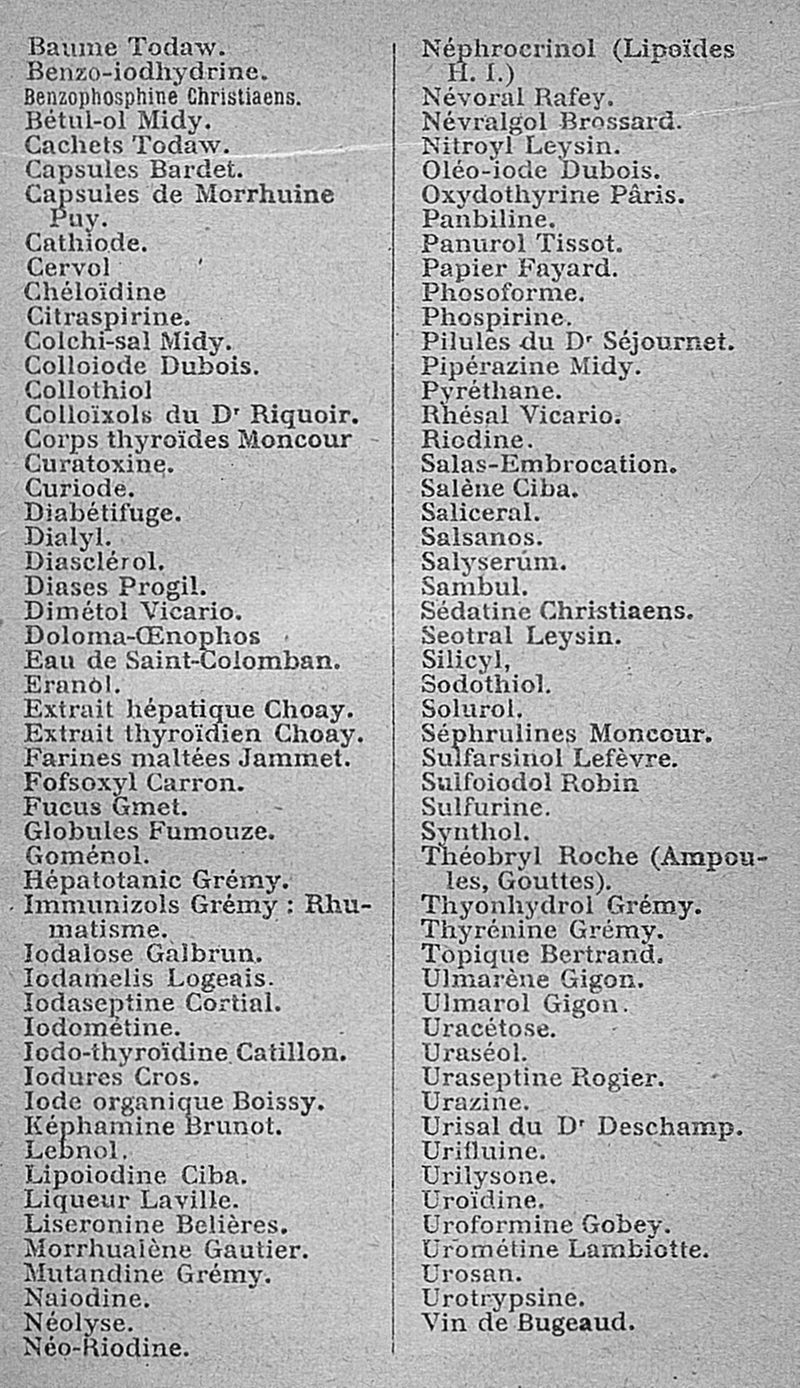 Baume Todaw.
Benzo-iodhydrine.
Benzophosphine Christiaens.
Bétul-ol Midy.
Cachets Todaw.
Capsules Bardet.
Capsules de Morrhuine Puy.
Cathiode.
Cervol
Chéloïdine
Citraspirine.
Colchi-sal Midy.
Colloiode Dubois.
Collothiol
Colloïxols du Dr Riquoir.
Corps thyroïdes Moncour
Curatoxine.
Curiode.
Diabétifuge.
Dialyl.
Diasclérol.
Diases Progil.
Dimétol Vicario.
Doloma-Œnophos
Eau de Saint-Colomban.
Eranol.
Extrait hépatique Choay.
Extrait thyroïdien Choay.
Farines maltées Jammet.
Fofsoxyl Carron.
Fucus Gmet.
Globules Fumouze.
Goménol.
Hépatotanic Grémy.
Immunizols Grémy : Rhumatisme.
Iodalose Galbrun.
Iodamelis Logeais.
Iodaseptine Cortial.
Iodométine.
Iodo-thyroïdine Catillon.
Iodures Cros.
Iode organique Boissy.
Képhamine Brunot.
Lebnol.
Lipoiodine Ciba.
Liqueur Laville.
Liseronine Belières.
Morrhualène Gautier.
Mutandine Grémy.
Naiodine.
Néolyse.
Néo-Riodine.

Néphrocrinol (Lipoïdes H. I.)
Névoral Rafey.
Névralgol Brossard.
Nitroyl Leysin.
Oléo-iode Dubois.
Oxydothyrine Pâris.
Panbiline.
Panurol Tissot.
Papier Fayard.
Phosoforme.
Phospirine.
Pilules du Dr Séjournet.
Pipérazine Midy.
Pyréthane.
Rhésal Vicario.
Riodine.
Salas-Embrocation.
Salène Ciba.
Saliceral.
Salsanos.
Salyserum.
Sambul.
Sédatine Christiaens.
Seotral Leysin.
Silicyl,
Sodothiol.
Solurol.
Séphrulines Moncour.
Sulfarsinol Lefèvre.
Sulfoiodol Robin
Sulfurine.
Synthol.
Théobryl Roche (Ampoules, Gouttes).
Thyonhydrol Grémy.
Thyrénine Grémy.
Topique Bertrand.
Ulmarène Gigon.
Ulmarol Gigon.
Uracétose.
Uraséol.
Uraseptine Rogier.
Urazine.
Urisal du Dr Deschamp.
Urifluine.
Urilysone.
Uroïdine.
Uroformine Gobey.
Urométine Lambiotte.
Urosan.
Urotrypsine.
Vin de Bugeaud.